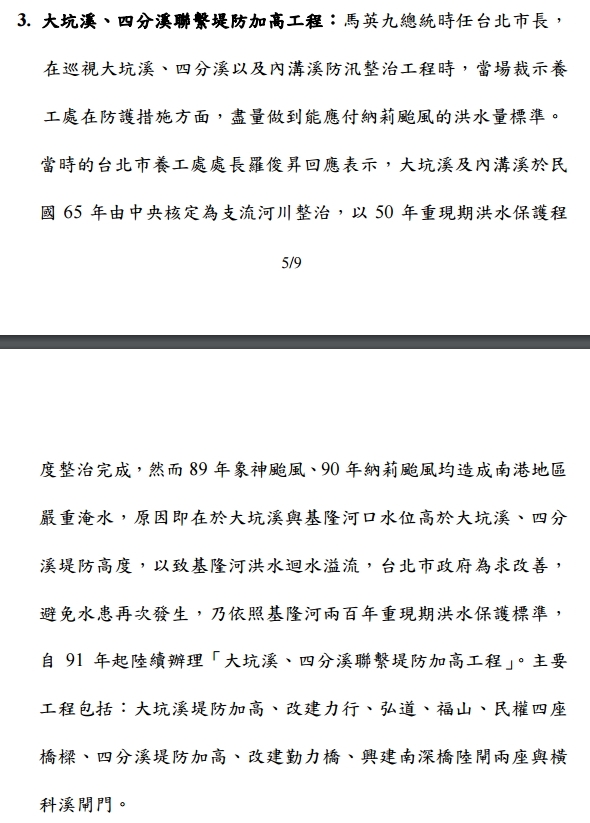 3. 大坑溪、四分溪聯繫堤防加高工程：馬英九總統時任台北市長，在巡視大坑溪、四分溪以及內溝溪防汛整治工程時，當場裁示養工處在防護措施方面，盡量做到能應付納莉颱風的洪水量標準。當時的台北市養工處處長羅俊昇回應表示，大坑溪及內溝溪於民國 65 年由中央核定為支流河川整治，以 50 年重現期洪水保護程

5/9

度整治完成，然而 89 年象神颱風、90 年納莉颱風均造成南港地區嚴重淹水，原因即在於大坑溪與基隆河口水位高於大坑溪、四分溪堤防高度，以致基隆河洪水迴水溢流，台北市政府為求改善，避免水患再次發生，乃依照基隆河兩百年重現期洪水保護標準，自 91 年起陸續辦理「大坑溪、四分溪聯繫堤防加高工程」。主要工程包括：大坑溪堤防加高、改建力行、弘道、福山、民權四座橋樑、四分溪堤防加高、改建勤力橋、興建南深橋陸閘兩座與橫科溪閘門。